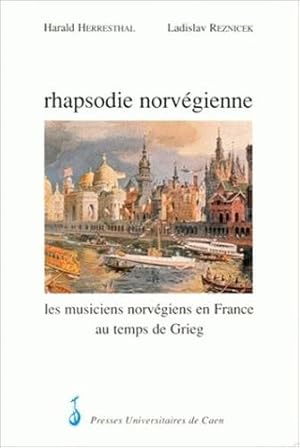 Harald HERRESTHAL Ladislav REZNICEK

rhapsodie norvégienne

les musiciens norvégiens en France au temps de Grieg

Presses Universitaires de Caen